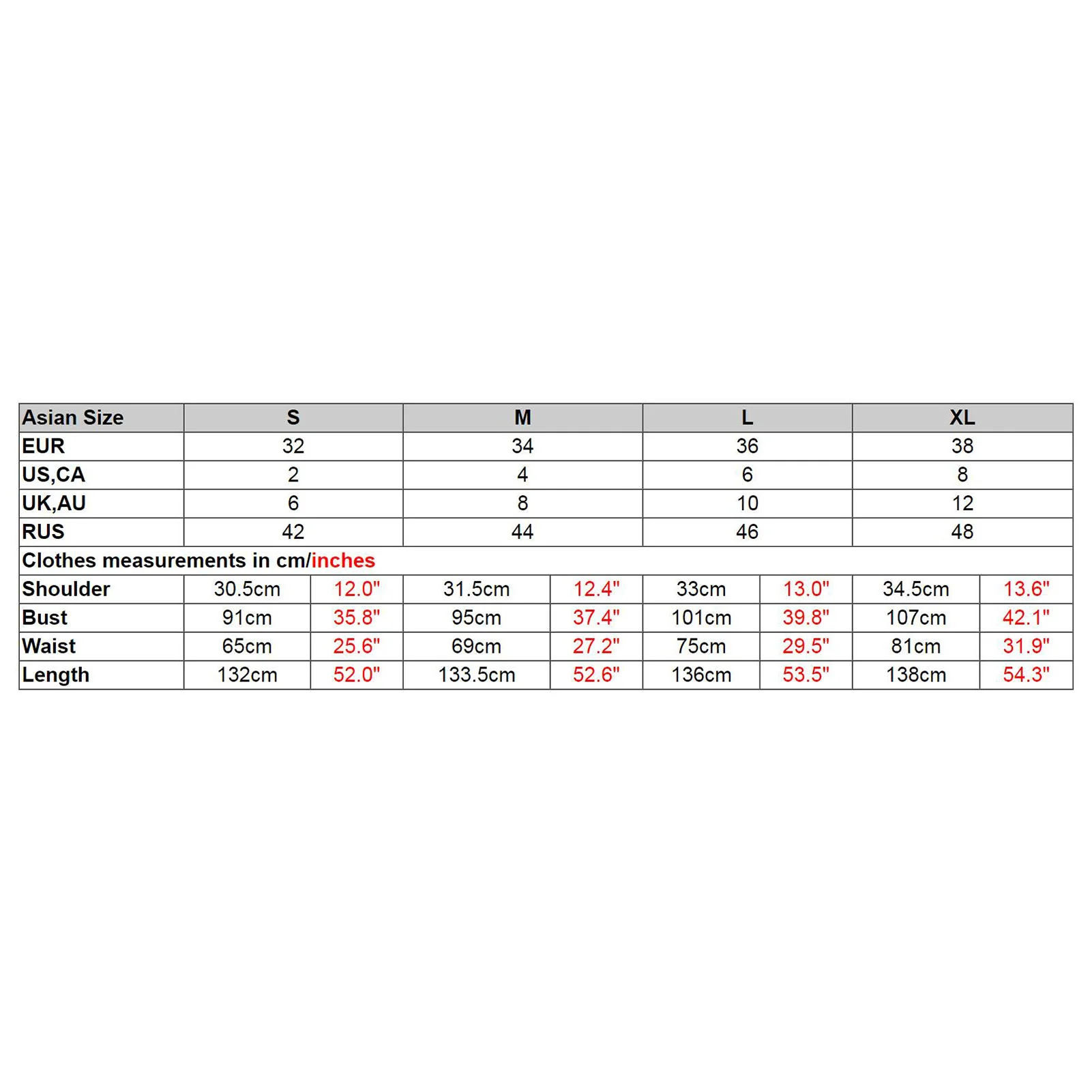 | Asian Size | S | | M | | L | | XL | |
|---|---|---|---|---|---|---|---|---|
| EUR | 32 | | 34 | | 36 | | 38 | |
| US,CA | 2 | | 4 | | 6 | | 8 | |
| UK,AU | 6 | | 8 | | 10 | | 12 | |
| RUS | 42 | | 44 | | 46 | | 48 | |
| Clothes measurements in cm/inches | | | | | | | | |
| Shoulder | 30.5cm | 12.0" | 31.5cm | 12.4" | 33cm | 13.0" | 34.5cm | 13.6" |
| Bust | 91cm | 35.8" | 95cm | 37.4" | 101cm | 39.8" | 107cm | 42.1" |
| Waist | 65cm | 25.6" | 69cm | 27.2" | 75cm | 29.5" | 81cm | 31.9" |
| Length | 132cm | 52.0" | 133.5cm | 52.6" | 136cm | 53.5" | 138cm | 54.3" |